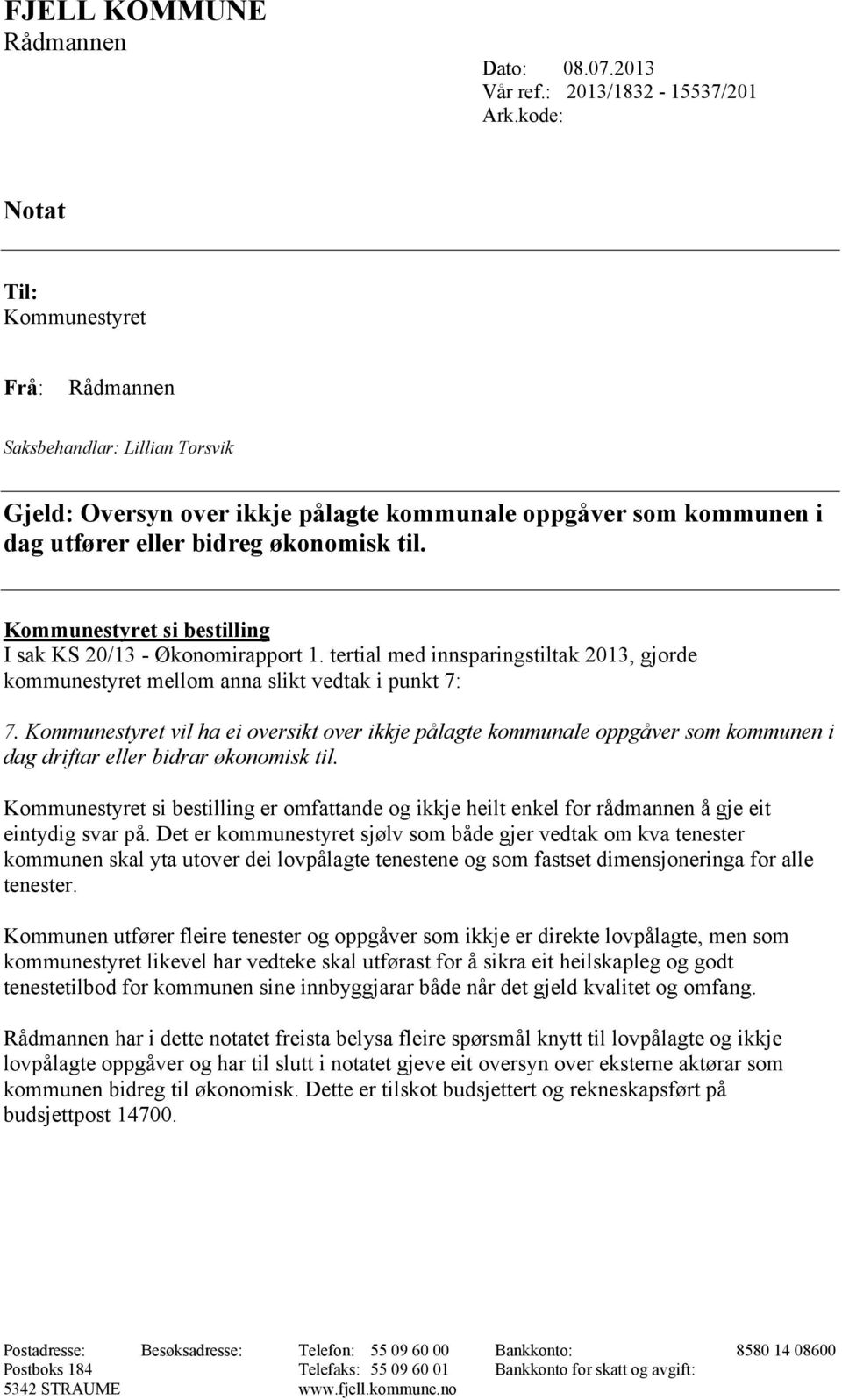 FJELL KOMMUNE
Rådmannen

Dato: 08.07.2013
Vår ref.: 2013/1832 - 15537/201
Ark.kode:

Notat

Til:
Kommunestyret

Frå: Rådmannen

Saksbehandlar: Lillian Torsvik

Gjeld: Oversyn over ikkje pålagte kommunale oppgåver som kommunen i dag utfører eller bidreg økonomisk til.

Kommunestyret si bestilling
I sak KS 20/13 - Økonomirapport 1. tertial med innsparingstiltak 2013, gjorde kommunestyret mellom anna slikt vedtak i punkt 7:

7. Kommunestyret vil ha ei oversikt over ikkje pålagte kommunale oppgåver som kommunen i dag driftar eller bidrar økonomisk til.

Kommunestyret si bestilling er omfattande og ikkje heilt enkel for rådmannen å gje eit eintydig svar på. Det er kommunestyret sjølv som både gjer vedtak om kva tenester kommunen skal yta utover dei lovpålagte tenestene og som fastset dimensjoneringa for alle tenester.

Kommunen utfører fleire tenester og oppgåver som ikkje er direkte lovpålagte, men som kommunestyret likevel har vedteke skal utførast for å sikra eit heilskapleg og godt tenestetilbod for kommunen sine innbyggjarar både når det gjeld kvalitet og omfang.

Rådmannen har i dette notatet freista belysa fleire spørsmål knytt til lovpålagte og ikkje lovpålagte oppgåver og har til slutt i notatet gjeve eit oversyn over eksterne aktørar som kommunen bidreg til økonomisk. Dette er tilskot budsjettert og rekneskapsført på budsjettpost 14700.

Postadresse:
Postboks 184
5342 STRAUME

Besøksadresse:

Telefon: 55 09 60 00
Telefaks: 55 09 60 01
www.fjell.kommune.no

Bankkonto: 8580 14 08600
Bankkonto for skatt og avgift: